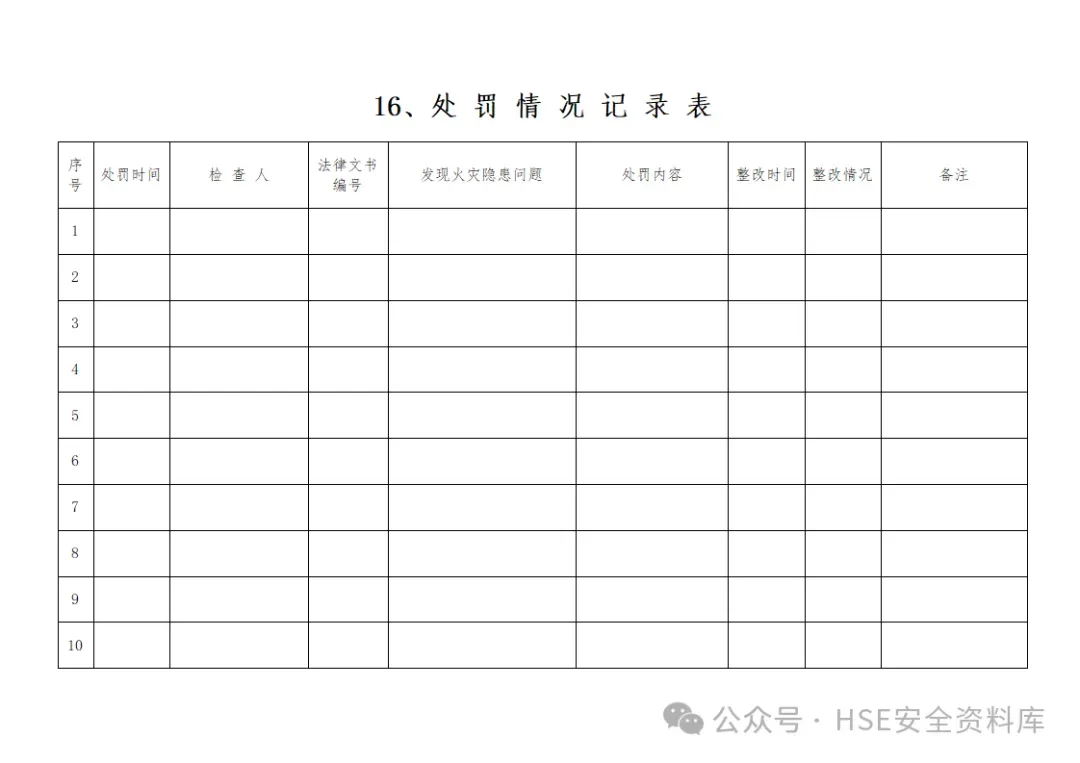 16、处 罚 情 况 记 录 表

| 序号 | 处罚时间 | 检 查 人 | 法律文书编号 | 发现火灾隐患问题 | 处罚内容 | 整改时间 | 整改情况 | 备注 |
|---|---|---|---|---|---|---|---|---|
| 1 | | | | | | | | |
| 2 | | | | | | | | |
| 3 | | | | | | | | |
| 4 | | | | | | | | |
| 5 | | | | | | | | |
| 6 | | | | | | | | |
| 7 | | | | | | | | |
| 8 | | | | | | | | |
| 9 | | | | | | | | |
| 10 | | | | | | | | |

公众号 · HSE安全资料库